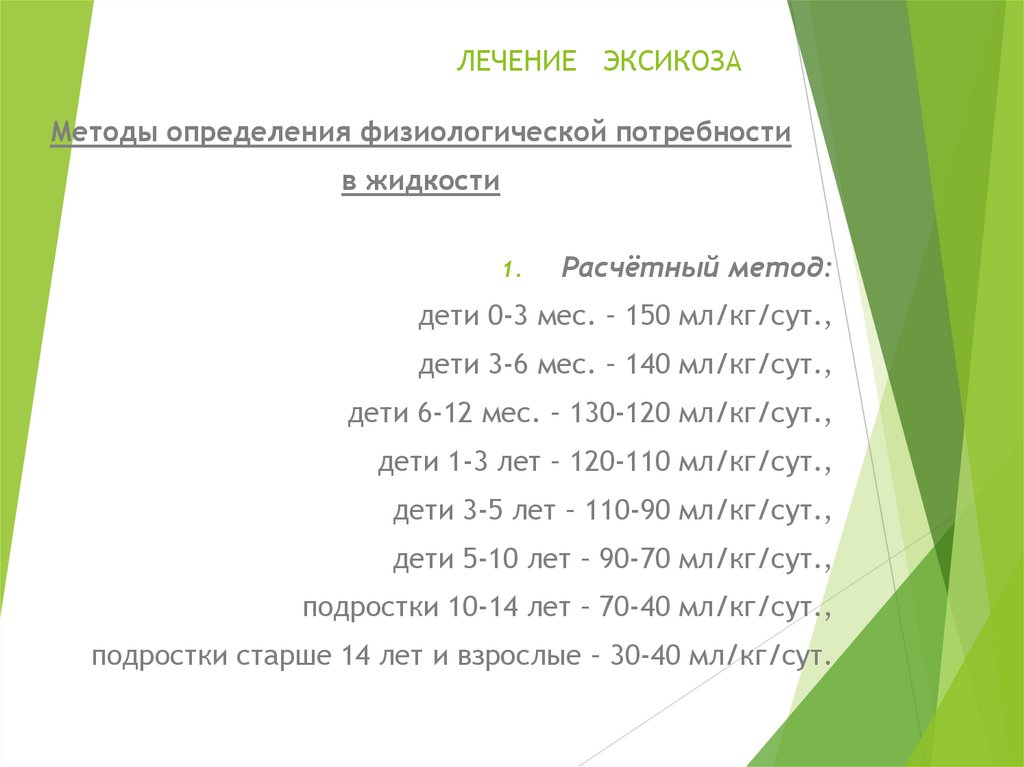 ЛЕЧЕНИЕ ЭКСИКОЗА

Методы определения физиологической потребности в жидкости

1. Расчётный метод:

дети 0-3 мес. – 150 мл/кг/сут.,

дети 3-6 мес. – 140 мл/кг/сут.,

дети 6-12 мес. – 130-120 мл/кг/сут.,

дети 1-3 лет – 120-110 мл/кг/сут.,

дети 3-5 лет – 110-90 мл/кг/сут.,

дети 5-10 лет – 90-70 мл/кг/сут.,

подростки 10-14 лет – 70-40 мл/кг/сут.,

подростки старше 14 лет и взрослые – 30-40 мл/кг/сут.